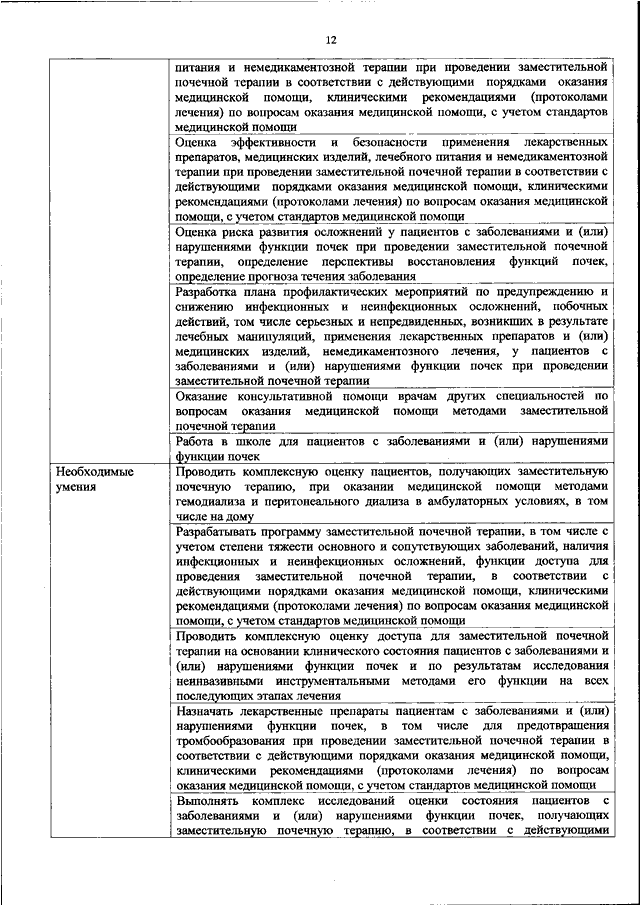 12

|  |  |
|---|---|
|  | питания и немедикаментозной терапии при проведении заместительной почечной терапии в соответствии с действующими порядками оказания медицинской помощи, клиническими рекомендациями (протоколами лечения) по вопросам оказания медицинской помощи, с учетом стандартов медицинской помощи |
|  | Оценка эффективности и безопасности применения лекарственных препаратов, медицинских изделий, лечебного питания и немедикаментозной терапии при проведении заместительной почечной терапии в соответствии с действующими порядками оказания медицинской помощи, клиническими рекомендациями (протоколами лечения) по вопросам оказания медицинской помощи, с учетом стандартов медицинской помощи |
|  | Оценка риска развития осложнений у пациентов с заболеваниями и (или) нарушениями функции почек при проведении заместительной почечной терапии, определение перспективы восстановления функций почек, определение прогноза течения заболевания |
|  | Разработка плана профилактических мероприятий по предупреждению и снижению инфекционных и неинфекционных осложнений, побочных действий, том числе серьезных и непредвиденных, возникших в результате лечебных манипуляций, применения лекарственных препаратов и (или) медицинских изделий, немедикаментозного лечения, у пациентов с заболеваниями и (или) нарушениями функции почек при проведении заместительной почечной терапии |
|  | Оказание консультативной помощи врачам других специальностей по вопросам оказания медицинской помощи методами заместительной почечной терапии |
|  | Работа в школе для пациентов с заболеваниями и (или) нарушениями функции почек |
| Необходимые умения | Проводить комплексную оценку пациентов, получающих заместительную почечную терапию, при оказании медицинской помощи методами гемодиализа и перитонеального диализа в амбулаторных условиях, в том числе на дому |
|  | Разрабатывать программу заместительной почечной терапии, в том числе с учетом степени тяжести основного и сопутствующих заболеваний, наличия инфекционных и неинфекционных осложнений, функции доступа для проведения заместительной почечной терапии, в соответствии с действующими порядками оказания медицинской помощи, клиническими рекомендациями (протоколами лечения) по вопросам оказания медицинской помощи, с учетом стандартов медицинской помощи |
|  | Проводить комплексную оценку доступа для заместительной почечной терапии на основании клинического состояния пациентов с заболеваниями и (или) нарушениями функции почек и по результатам исследования неинвазивными инструментальными методами его функции на всех последующих этапах лечения |
|  | Назначать лекарственные препараты пациентам с заболеваниями и (или) нарушениями функции почек, в том числе для предотвращения тромбообразования при проведении заместительной почечной терапии в соответствии с действующими порядками оказания медицинской помощи, клиническими рекомендациями (протоколами лечения) по вопросам оказания медицинской помощи, с учетом стандартов медицинской помощи |
|  | Выполнять комплекс исследований оценки состояния пациентов с заболеваниями и (или) нарушениями функции почек, получающих заместительную почечную терапию, в соответствии с действующими |